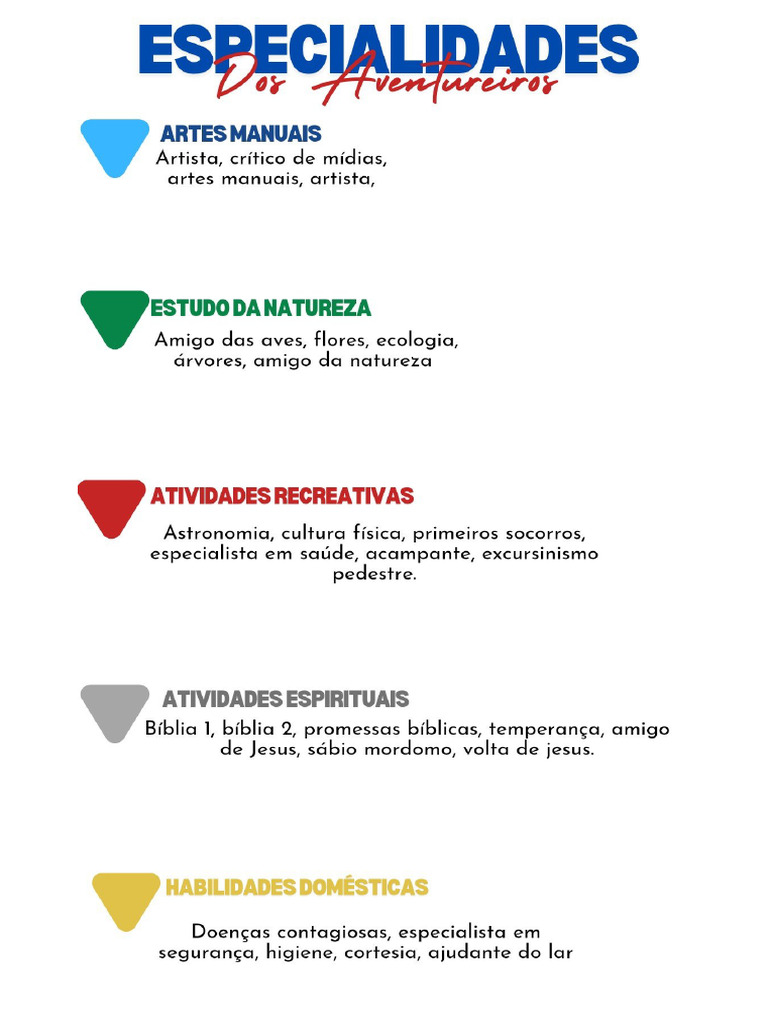 ESPECIALIDADES
Dos Aventureiros

ARTES MANUAIS
Artista, crítico de mídias, artes manuais, artista,

ESTUDO DA NATUREZA
Amigo das aves, flores, ecologia, árvores, amigo da natureza

ATIVIDADES RECREATIVAS
Astronomia, cultura física, primeiros socorros, especialista em saúde, acampante, excursinismo pedestre.

ATIVIDADES ESPIRITUAIS
Bíblia 1, bíblia 2, promessas bíblicas, temperança, amigo de Jesus, sábio mordomo, volta de jesus.

HABILIDADES DOMÉSTICAS
Doenças contagiosas, especialista em segurança, higiene, cortesia, ajudante do lar